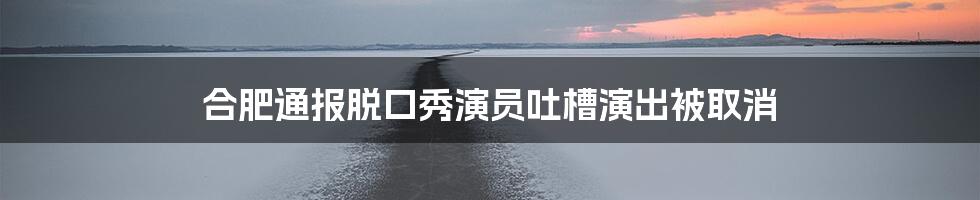 合肥通报脱口秀演员吐槽演出被取消